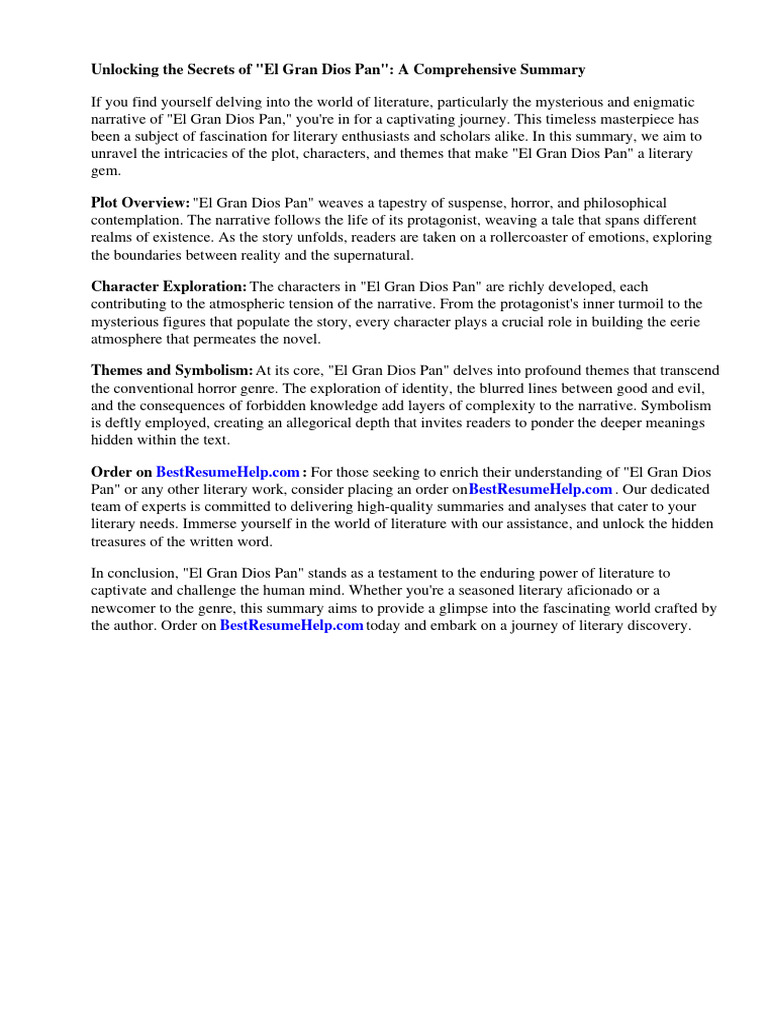 Unlocking the Secrets of "El Gran Dios Pan": A Comprehensive Summary

If you find yourself delving into the world of literature, particularly the mysterious and enigmatic narrative of "El Gran Dios Pan," you're in for a captivating journey. This timeless masterpiece has been a subject of fascination for literary enthusiasts and scholars alike. In this summary, we aim to unravel the intricacies of the plot, characters, and themes that make "El Gran Dios Pan" a literary gem.

Plot Overview: "El Gran Dios Pan" weaves a tapestry of suspense, horror, and philosophical contemplation. The narrative follows the life of its protagonist, weaving a tale that spans different realms of existence. As the story unfolds, readers are taken on a rollercoaster of emotions, exploring the boundaries between reality and the supernatural.

Character Exploration: The characters in "El Gran Dios Pan" are richly developed, each contributing to the atmospheric tension of the narrative. From the protagonist's inner turmoil to the mysterious figures that populate the story, every character plays a crucial role in building the eerie atmosphere that permeates the novel.

Themes and Symbolism: At its core, "El Gran Dios Pan" delves into profound themes that transcend the conventional horror genre. The exploration of identity, the blurred lines between good and evil, and the consequences of forbidden knowledge add layers of complexity to the narrative. Symbolism is deftly employed, creating an allegorical depth that invites readers to ponder the deeper meanings hidden within the text.

Order on BestResumeHelp.com : For those seeking to enrich their understanding of "El Gran Dios Pan" or any other literary work, consider placing an order onBestResumeHelp.com . Our dedicated team of experts is committed to delivering high-quality summaries and analyses that cater to your literary needs. Immerse yourself in the world of literature with our assistance, and unlock the hidden treasures of the written word.

In conclusion, "El Gran Dios Pan" stands as a testament to the enduring power of literature to captivate and challenge the human mind. Whether you're a seasoned literary aficionado or a newcomer to the genre, this summary aims to provide a glimpse into the fascinating world crafted by the author. Order on BestResumeHelp.com today and embark on a journey of literary discovery.